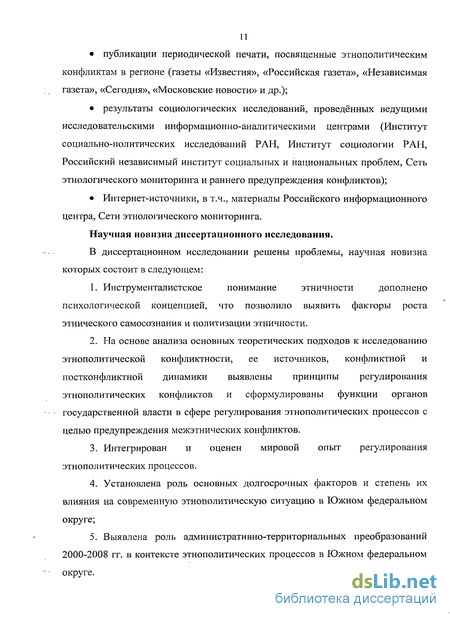 11

• публикации периодической печати, посвященные этнополитическим конфликтам в регионе (газеты «Известия», «Российская газета», «Независимая газета», «Сегодня», «Московские новости» и др.);

• результаты социологических исследований, проведённых ведущими исследовательскими информационно-аналитическими центрами (Институт социально-политических исследований РАН, Институт социологии РАН, Российский независимый институт социальных и национальных проблем, Сеть этнологического мониторинга и раннего предупреждения конфликтов);

• Интернет-источники, в т.ч., материалы Российского информационного центра, Сети этнологического мониторинга.

Научная новизна диссертационного исследования.

В диссертационном исследовании решены проблемы, научная новизна которых состоит в следующем:

1. Инструменталистское понимание этничности дополнено психологической концепцией, что позволило выявить факторы роста этнического самосознания и политизации этничности.

2. На основе анализа основных теоретических подходов к исследованию этнополитической конфликтности, ее источников, конфликтной и постконфликтной динамики выявлены принципы регулирования этнополитических конфликтов и сформулированы функции органов государственной власти в сфере регулирования этнополитических процессов с целью предупреждения межэтнических конфликтов.

3. Интегрирован и оценен мировой опыт регулирования этнополитических процессов.

4. Установлена роль основных долгосрочных факторов и степень их влияния на современную этнополитическую ситуацию в Южном федеральном округе;

5. Выявлена роль административно-территориальных преобразований 2000-2008 гг. в контексте этнополитических процессов в Южном федеральном округе.

dsLib.net
библиотека диссертаций